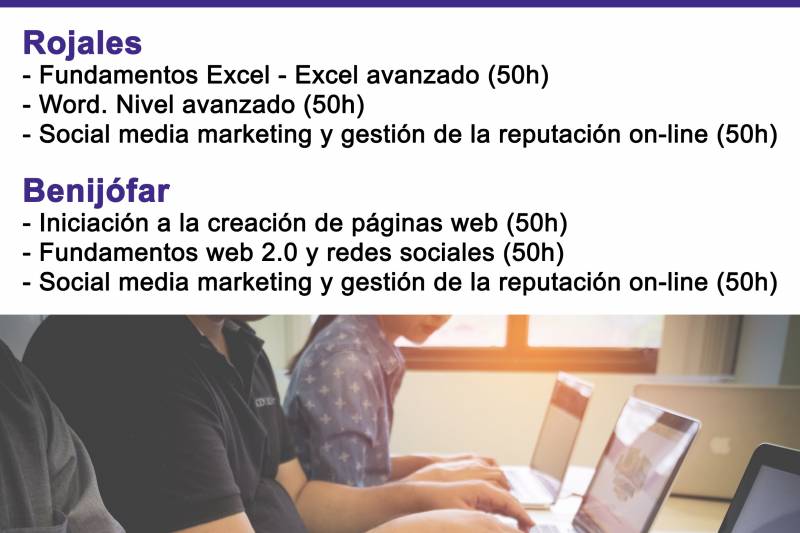 Rojales
- Fundamentos Excel - Excel avanzado (50h)
- Word. Nivel avanzado (50h)
- Social media marketing y gestión de la reputación on-line (50h)

Benijófar
- Iniciación a la creación de páginas web (50h)
- Fundamentos web 2.0 y redes sociales (50h)
- Social media marketing y gestión de la reputación on-line (50h)